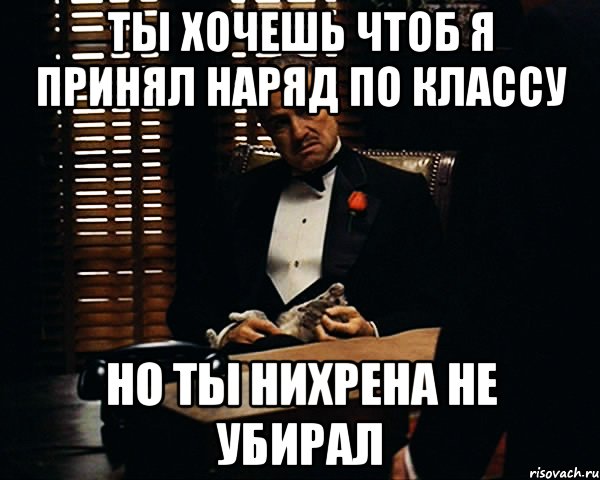 ТЫ ХОЧЕШЬ ЧТОБ Я ПРИНЯЛ НАРЯД ПО КЛАССУ

НО ТЫ НИХРЕНА НЕ УБИРАЛ

risovach.ru